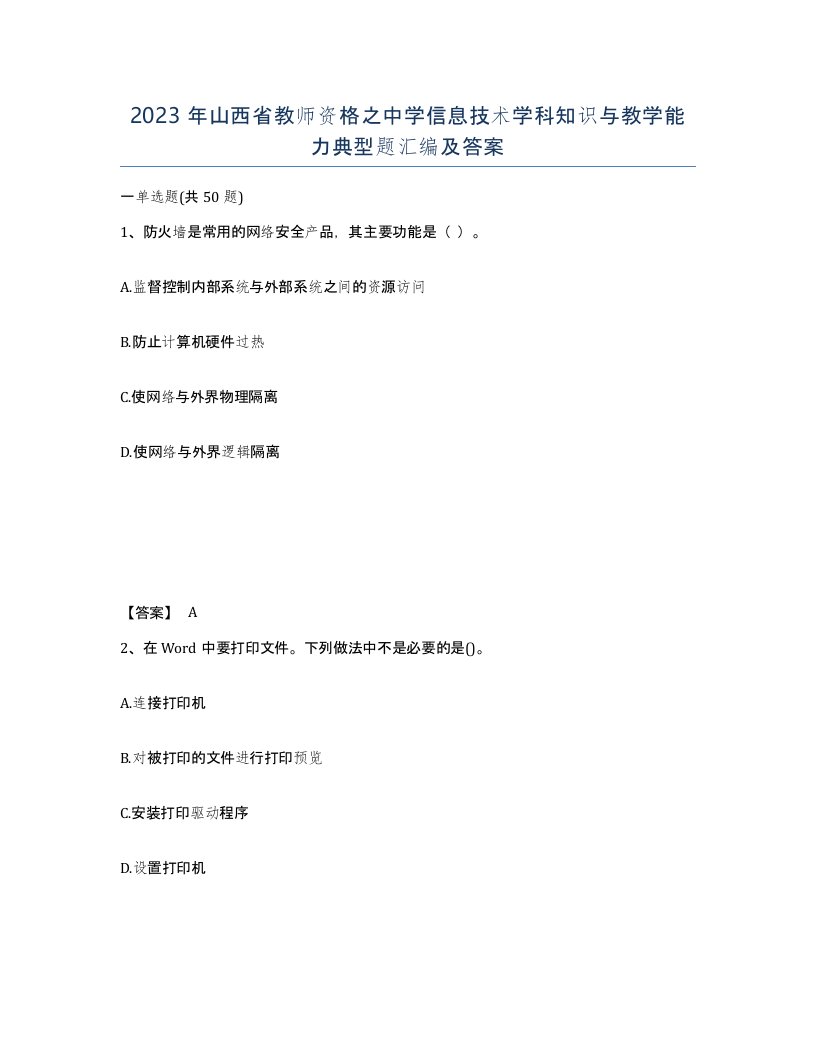 2023 年山西省教师资格之中学信息技术学科知识与教学能力典型题汇编及答案

一单选题(共 50 题)

1、防火墙是常用的网络安全产品，其主要功能是（ ）。

A.监督控制内部系统与外部系统之间的资源访问

B.防止计算机硬件过热

C.使网络与外界物理隔离

D.使网络与外界逻辑隔离

【答案】 A

2、在 Word 中要打印文件。下列做法中不是必要的是()。

A.连接打印机

B.对被打印的文件进行打印预览

C.安装打印驱动程序

D.设置打印机